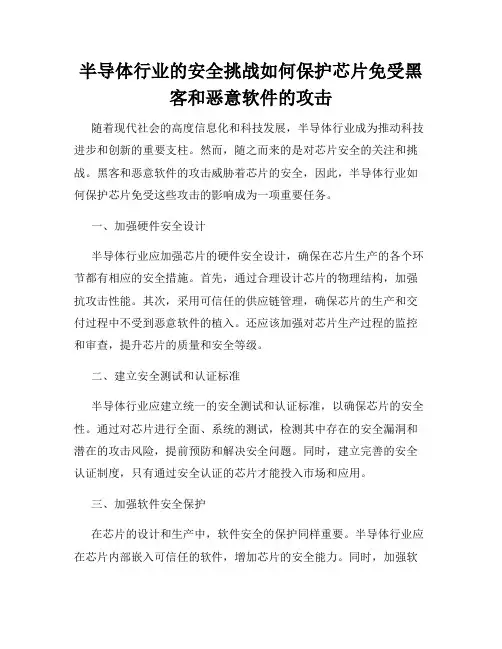 半导体行业的安全挑战如何保护芯片免受黑客和恶意软件的攻击

随着现代社会的高度信息化和科技发展，半导体行业成为推动科技进步和创新的重要支柱。然而，随之而来的是对芯片安全的关注和挑战。黑客和恶意软件的攻击威胁着芯片的安全，因此，半导体行业如何保护芯片免受这些攻击的影响成为一项重要任务。

一、加强硬件安全设计

半导体行业应加强芯片的硬件安全设计，确保在芯片生产的各个环节都有相应的安全措施。首先，通过合理设计芯片的物理结构，加强抗攻击性能。其次，采用可信任的供应链管理，确保芯片的生产和交付过程中不受到恶意软件的植入。还应该加强对芯片生产过程的监控和审查，提升芯片的质量和安全等级。

二、建立安全测试和认证标准

半导体行业应建立统一的安全测试和认证标准，以确保芯片的安全性。通过对芯片进行全面、系统的测试，检测其中存在的安全漏洞和潜在的攻击风险，提前预防和解决安全问题。同时，建立完善的安全认证制度，只有通过安全认证的芯片才能投入市场和应用。

三、加强软件安全保护

在芯片的设计和生产中，软件安全的保护同样重要。半导体行业应在芯片内部嵌入可信任的软件，增加芯片的安全能力。同时，加强软